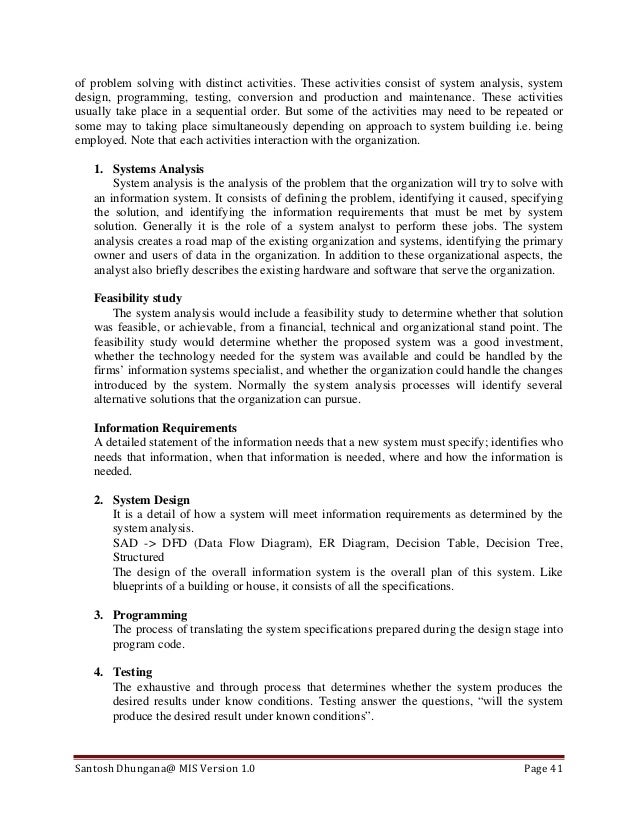 of problem solving with distinct activities. These activities consist of system analysis, system design, programming, testing, conversion and production and maintenance. These activities usually take place in a sequential order. But some of the activities may need to be repeated or some may to taking place simultaneously depending on approach to system building i.e. being employed. Note that each activities interaction with the organization.

1. Systems Analysis
System analysis is the analysis of the problem that the organization will try to solve with an information system. It consists of defining the problem, identifying it caused, specifying the solution, and identifying the information requirements that must be met by system solution. Generally it is the role of a system analyst to perform these jobs. The system analysis creates a road map of the existing organization and systems, identifying the primary owner and users of data in the organization. In addition to these organizational aspects, the analyst also briefly describes the existing hardware and software that serve the organization.

Feasibility study
The system analysis would include a feasibility study to determine whether that solution was feasible, or achievable, from a financial, technical and organizational stand point. The feasibility study would determine whether the proposed system was a good investment, whether the technology needed for the system was available and could be handled by the firms' information systems specialist, and whether the organization could handle the changes introduced by the system. Normally the system analysis processes will identify several alternative solutions that the organization can pursue.

Information Requirements
A detailed statement of the information needs that a new system must specify; identifies who needs that information, when that information is needed, where and how the information is needed.

2. System Design
It is a detail of how a system will meet information requirements as determined by the system analysis.
SAD -> DFD (Data Flow Diagram), ER Diagram, Decision Table, Decision Tree, Structured
The design of the overall information system is the overall plan of this system. Like blueprints of a building or house, it consists of all the specifications.

3. Programming
The process of translating the system specifications prepared during the design stage into program code.

4. Testing
The exhaustive and through process that determines whether the system produces the desired results under know conditions. Testing answer the questions, "will the system produce the desired result under known conditions".

Santosh Dhungana@ MIS Version 1.0 Page 41